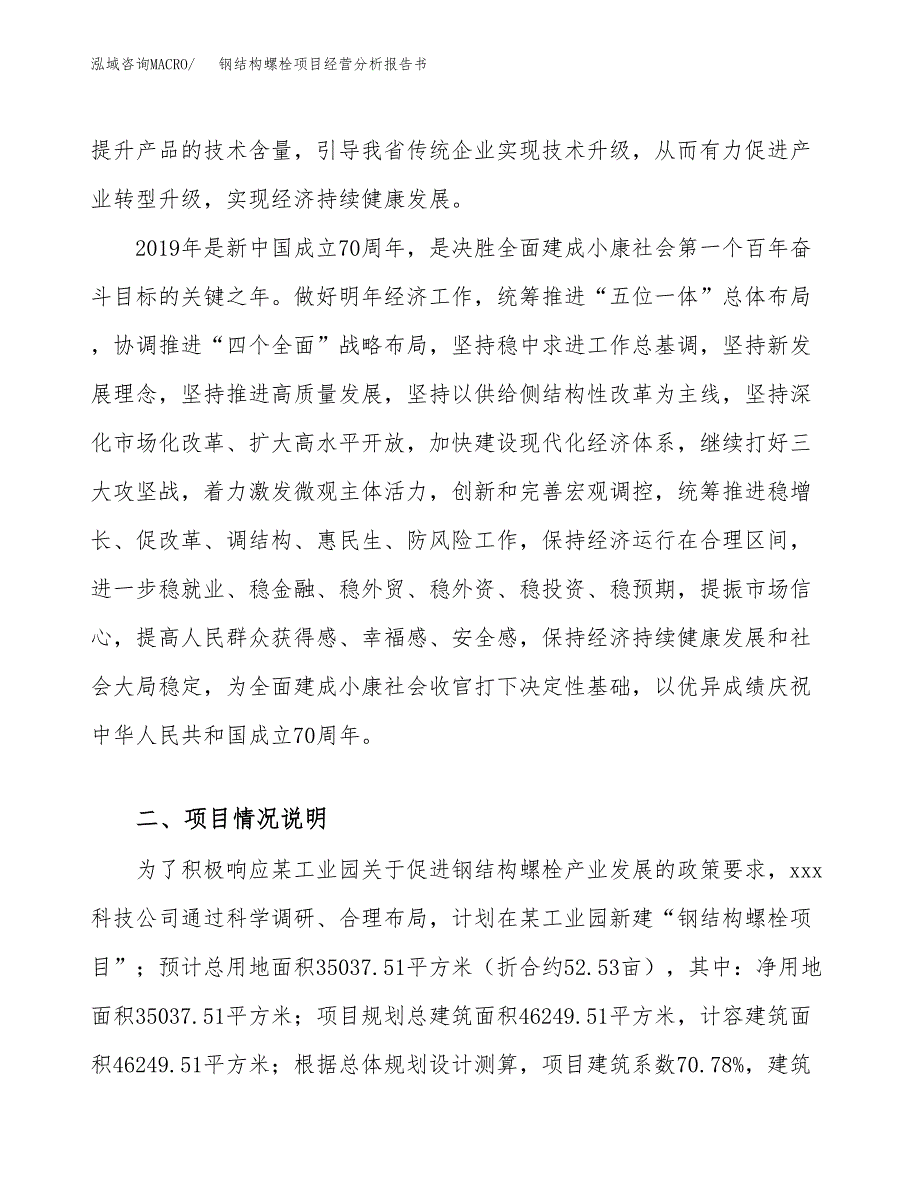 泓域咨询MACRO/　钢结构螺栓项目经营分析报告书

提升产品的技术含量，引导我省传统企业实现技术升级，从而有力促进产业转型升级，实现经济持续健康发展。

2019年是新中国成立70周年，是决胜全面建成小康社会第一个百年奋斗目标的关键之年。做好明年经济工作，统筹推进“五位一体”总体布局，协调推进“四个全面”战略布局，坚持稳中求进工作总基调，坚持新发展理念，坚持推进高质量发展，坚持以供给侧结构性改革为主线，坚持深化市场化改革、扩大高水平开放，加快建设现代化经济体系，继续打好三大攻坚战，着力激发微观主体活力，创新和完善宏观调控，统筹推进稳增长、促改革、调结构、惠民生、防风险工作，保持经济运行在合理区间，进一步稳就业、稳金融、稳外贸、稳外资、稳投资、稳预期，提振市场信心，提高人民群众获得感、幸福感、安全感，保持经济持续健康发展和社会大局稳定，为全面建成小康社会收官打下决定性基础，以优异成绩庆祝中华人民共和国成立70周年。

二、项目情况说明

为了积极响应某工业园关于促进钢结构螺栓产业发展的政策要求，xxx科技公司通过科学调研、合理布局，计划在某工业园新建“钢结构螺栓项目”；预计总用地面积35037.51平方米（折合约52.53亩），其中：净用地面积35037.51平方米；项目规划总建筑面积46249.51平方米，计容建筑面积46249.51平方米；根据总体规划设计测算，项目建筑系数70.78%，建筑